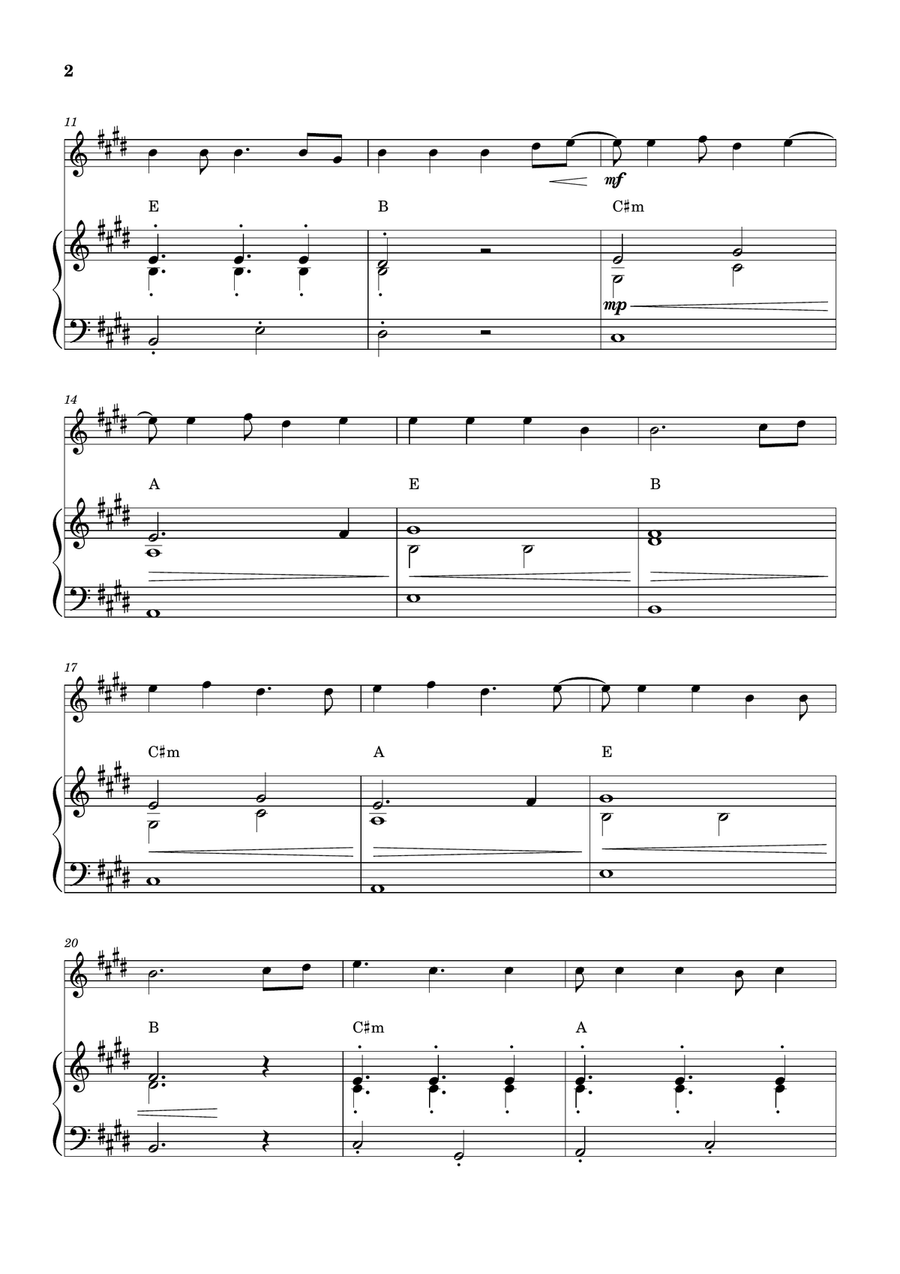 2

11

mf

E

B

C♯m

mp

14

A

E

B

17

C♯m

A

E

20

B

C♯m

A